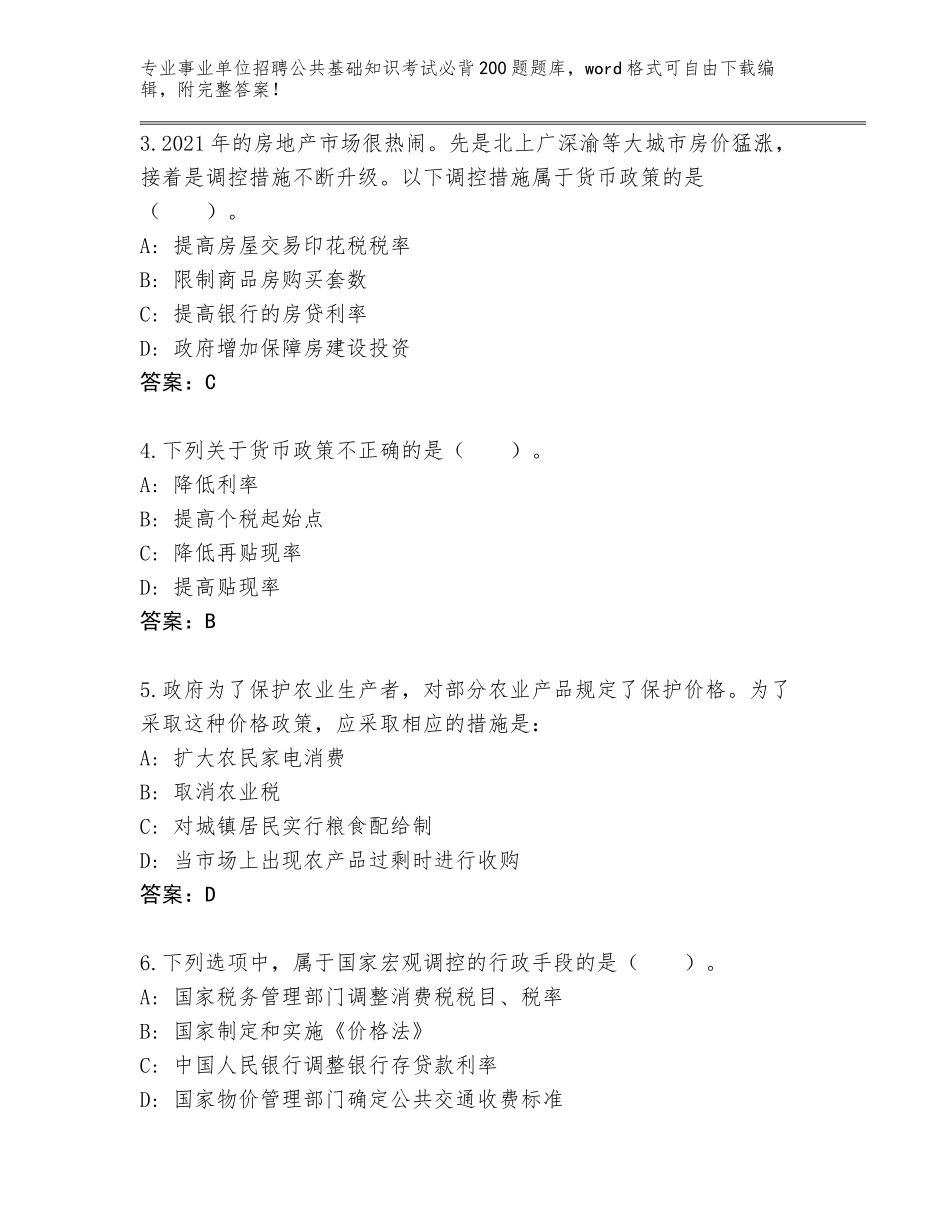 专业事业单位招聘公共基础知识考试必背200题题库，word格式可自由下载编辑，附完整答案！

3.2021年的房地产市场很热闹。先是北上广深渝等大城市房价猛涨，接着是调控措施不断升级。以下调控措施属于货币政策的是（　　）。
A：提高房屋交易印花税税率
B：限制商品房购买套数
C：提高银行的房贷利率
D：政府增加保障房建设投资
答案：C

4.下列关于货币政策不正确的是（　　）。
A：降低利率
B：提高个税起始点
C：降低再贴现率
D：提高贴现率
答案：B

5.政府为了保护农业生产者，对部分农业产品规定了保护价格。为了采取这种价格政策，应采取相应的措施是：
A：扩大农民家电消费
B：取消农业税
C：对城镇居民实行粮食配给制
D：当市场上出现农产品过剩时进行收购
答案：D

6.下列选项中，属于国家宏观调控的行政手段的是（　　）。
A：国家税务管理部门调整消费税税目、税率
B：国家制定和实施《价格法》
C：中国人民银行调整银行存贷款利率
D：国家物价管理部门确定公共交通收费标准